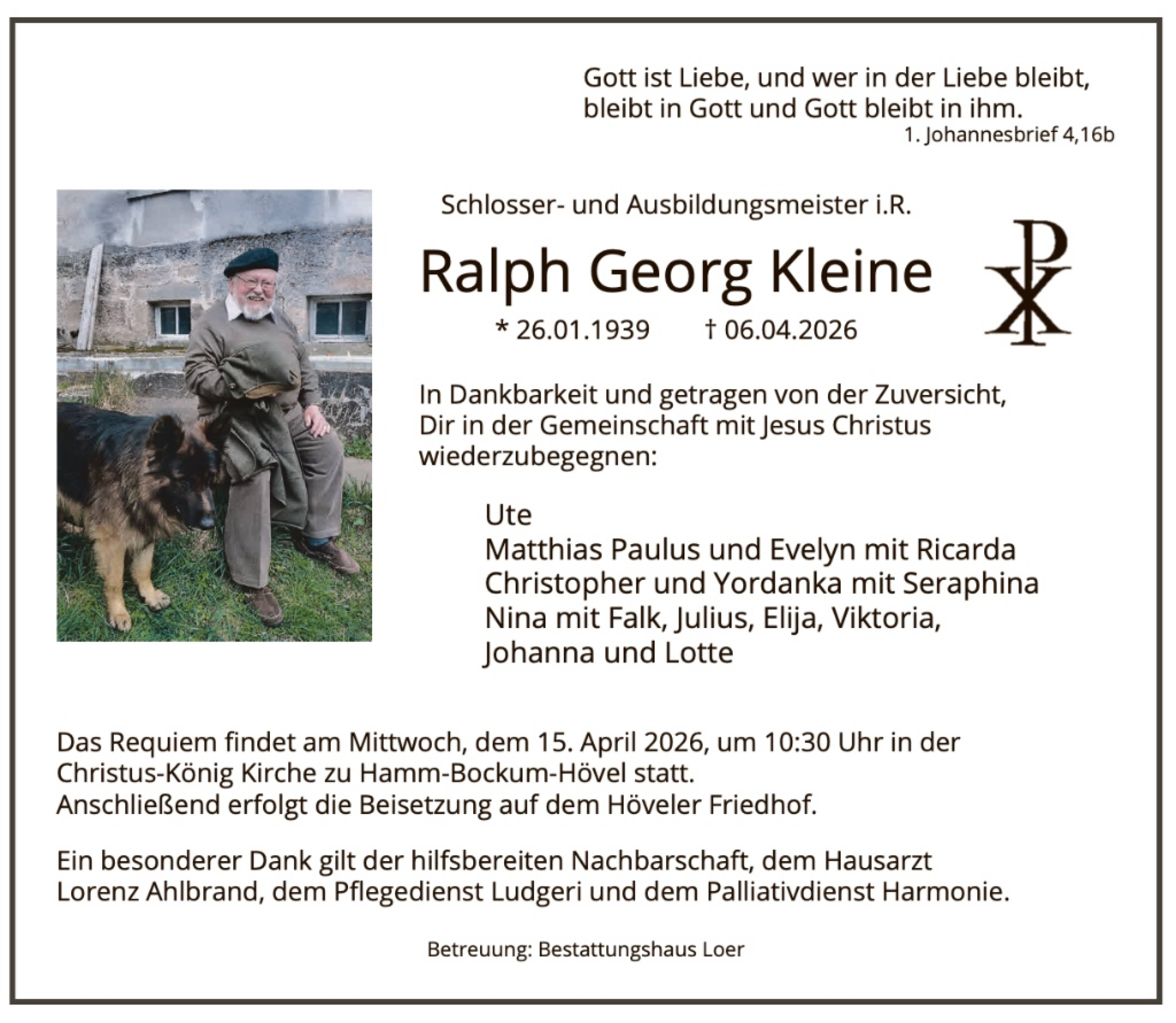 Gott ist Liebe, und wer in der Liebe bleibt, bleibt in Gott und Gott bleibt in ihm.
1. Johannesbrief 4,16b

Schlosser- und Ausbildungsmeister i.R.

Ralph Georg Kleine

* 26.01.1939 † 06.04.2026

In Dankbarkeit und getragen von der Zuversicht, Dir in der Gemeinschaft mit Jesus Christus wiederzubegegnen:

Ute
Matthias Paulus und Evelyn mit Ricarda
Christopher und Yordanka mit Seraphina
Nina mit Falk, Julius, Elija, Viktoria, Johanna und Lotte

Das Requiem findet am Mittwoch, dem 15. April 2026, um 10:30 Uhr in der Christus-König Kirche zu Hamm-Bockum-Hövel statt.
Anschließend erfolgt die Beisetzung auf dem Höveler Friedhof.

Ein besonderer Dank gilt der hilfsbereiten Nachbarschaft, dem Hausarzt Lorenz Ahlbrand, dem Pflegedienst Ludgeri und dem Palliativdienst Harmonie.

Betreuung: Bestattungshaus Loer